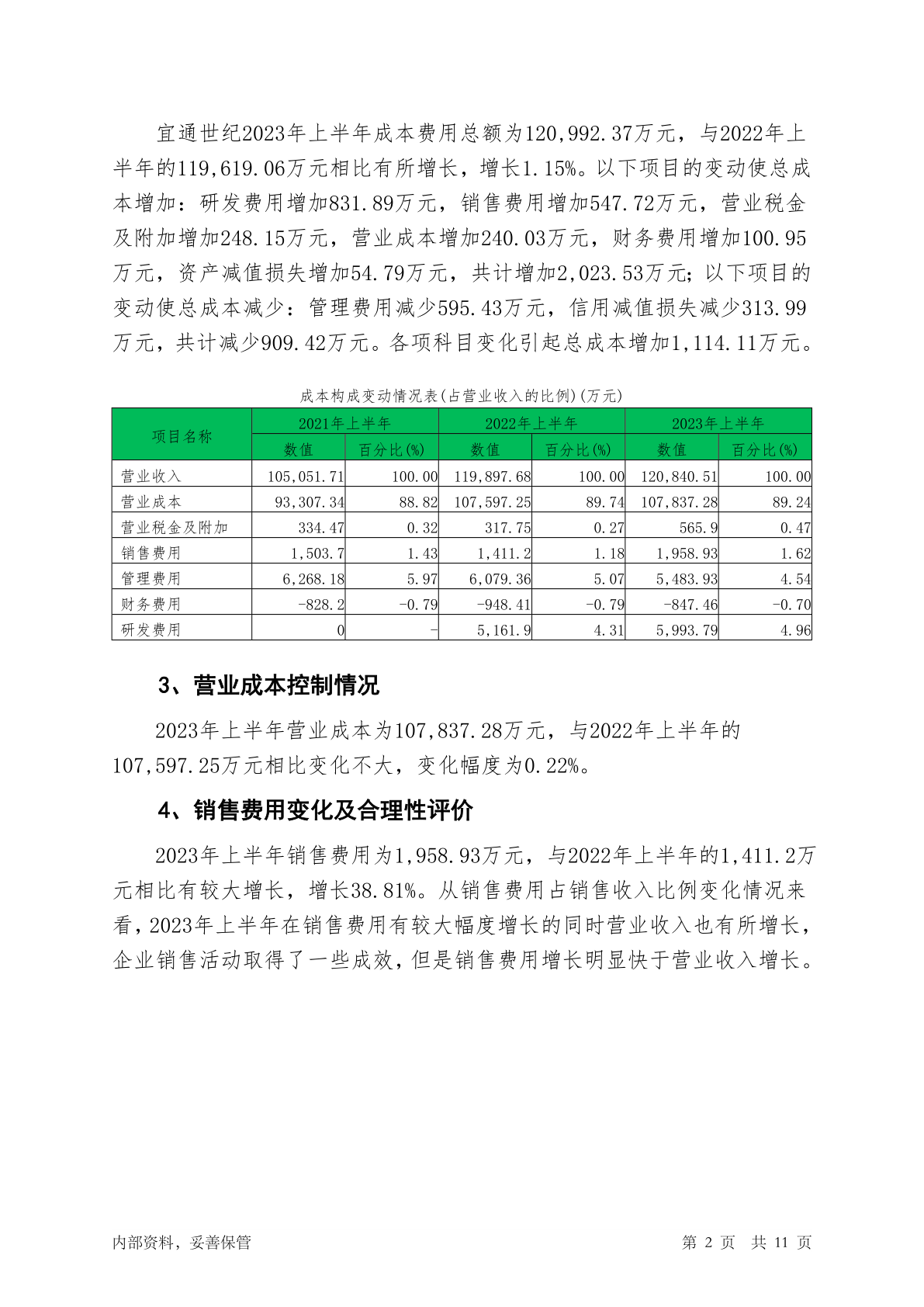 宜通世纪2023年上半年成本费用总额为120,992.37万元，与2022年上半年的119,619.06万元相比有所增长，增长1.15%。以下项目的变动使总成本增加：研发费用增加831.89万元，销售费用增加547.72万元，营业税金及附加增加248.15万元，营业成本增加240.03万元，财务费用增加100.95万元，资产减值损失增加54.79万元，共计增加2,023.53万元；以下项目的变动使总成本减少：管理费用减少595.43万元，信用减值损失减少313.99万元，共计减少909.42万元。各项科目变化引起总成本增加1,114.11万元。

成本构成变动情况表(占营业收入的比例)(万元)

| 项目名称 | 2021年上半年 数值 | 2021年上半年 百分比(%) | 2022年上半年 数值 | 2022年上半年 百分比(%) | 2023年上半年 数值 | 2023年上半年 百分比(%) |
|---|---|---|---|---|---|---|
| 营业收入 | 105,051.71 | 100.00 | 119,897.68 | 100.00 | 120,840.51 | 100.00 |
| 营业成本 | 93,307.34 | 88.82 | 107,597.25 | 89.74 | 107,837.28 | 89.24 |
| 营业税金及附加 | 334.47 | 0.32 | 317.75 | 0.27 | 565.9 | 0.47 |
| 销售费用 | 1,503.7 | 1.43 | 1,411.2 | 1.18 | 1,958.93 | 1.62 |
| 管理费用 | 6,268.18 | 5.97 | 6,079.36 | 5.07 | 5,483.93 | 4.54 |
| 财务费用 | -828.2 | -0.79 | -948.41 | -0.79 | -847.46 | -0.70 |
| 研发费用 | 0 | - | 5,161.9 | 4.31 | 5,993.79 | 4.96 |

3、营业成本控制情况

2023年上半年营业成本为107,837.28万元，与2022年上半年的107,597.25万元相比变化不大，变化幅度为0.22%。

4、销售费用变化及合理性评价

2023年上半年销售费用为1,958.93万元，与2022年上半年的1,411.2万元相比有较大增长，增长38.81%。从销售费用占销售收入比例变化情况来看，2023年上半年在销售费用有较大幅度增长的同时营业收入也有所增长，企业销售活动取得了一些成效，但是销售费用增长明显快于营业收入增长。

内部资料，妥善保管

第 2 页 共 11 页